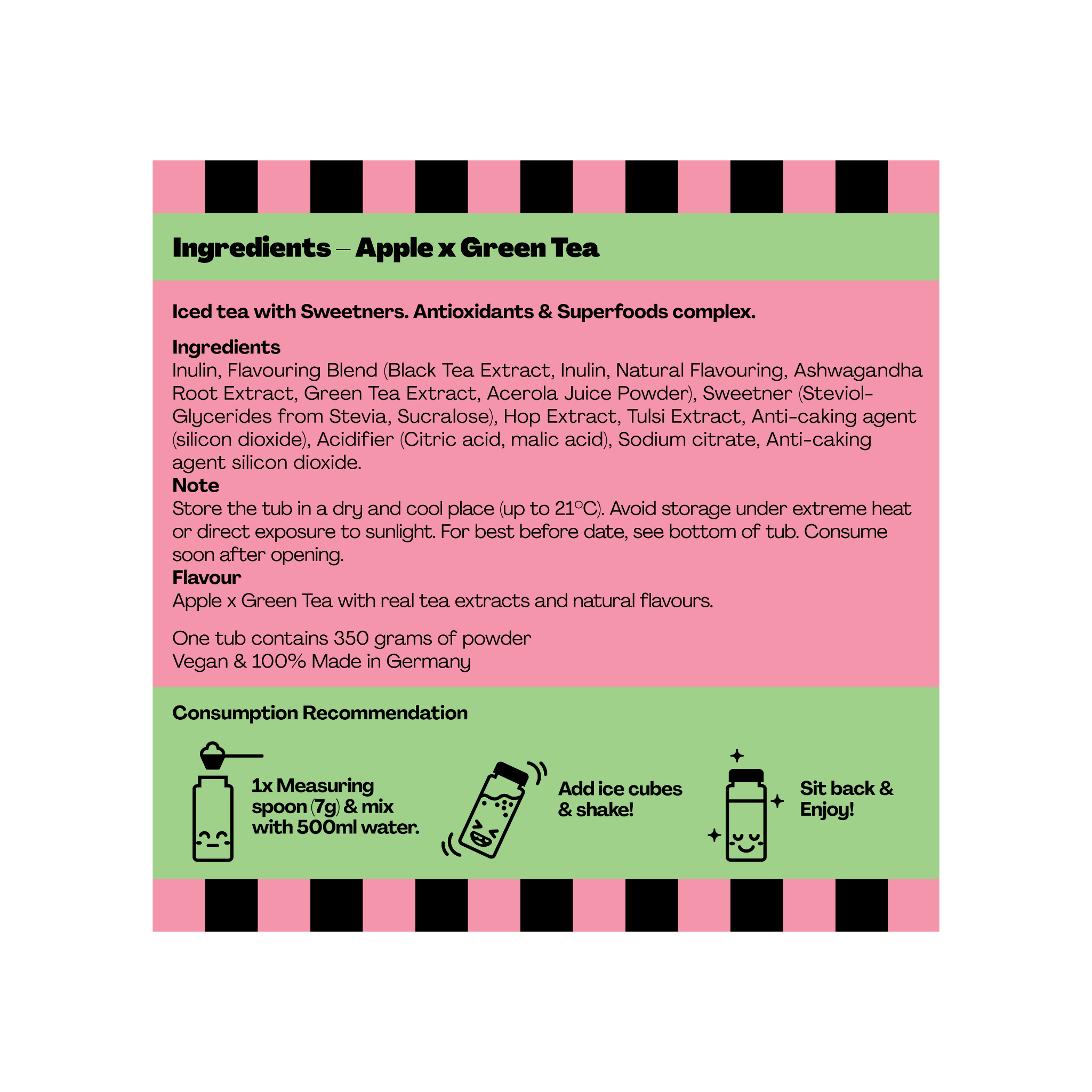 Ingredients – Apple x Green Tea

Iced tea with Sweetners. Antioxidants & Superfoods complex.

Ingredients
Inulin, Flavouring Blend (Black Tea Extract, Inulin, Natural Flavouring, Ashwagandha Root Extract, Green Tea Extract, Acerola Juice Powder), Sweetner (Steviol-Glycerides from Stevia, Sucralose), Hop Extract, Tulsi Extract, Anti-caking agent (silicon dioxide), Acidifier (Citric acid, malic acid), Sodium citrate, Anti-caking agent silicon dioxide.
Note
Store the tub in a dry and cool place (up to 21°C). Avoid storage under extreme heat or direct exposure to sunlight. For best before date, see bottom of tub. Consume soon after opening.
Flavour
Apple x Green Tea with real tea extracts and natural flavours.

One tub contains 350 grams of powder
Vegan & 100% Made in Germany

Consumption Recommendation

1x Measuring spoon (7g) & mix with 500ml water.

Add ice cubes & shake!

Sit back & Enjoy!